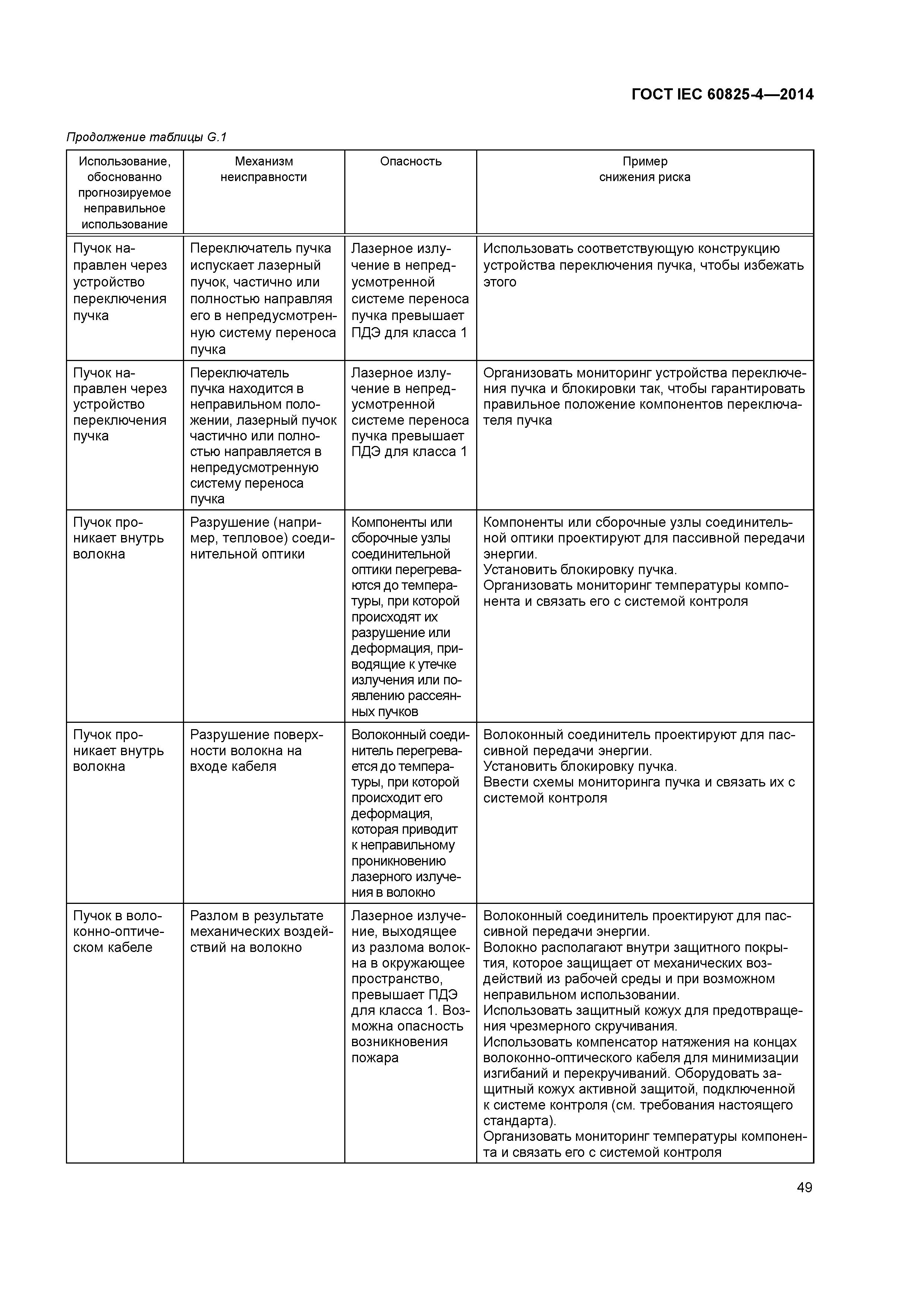 ГОСТ IEC 60825-4—2014

Продолжение таблицы G.1

| Использование, обоснованно прогнозируемое неправильное использование | Механизм неисправности | Опасность | Пример снижения риска |
|---|---|---|---|
| Пучок направлен через устройство переключения пучка | Переключатель пучка испускает лазерный пучок, частично или полностью направляя его в непредусмотренную систему переноса пучка | Лазерное излучение в непредусмотренной системе переноса пучка превышает ПДЭ для класса 1 | Использовать соответствующую конструкцию устройства переключения пучка, чтобы избежать этого |
| Пучок направлен через устройство переключения пучка | Переключатель пучка находится в неправильном положении, лазерный пучок частично или полностью направляется в непредусмотренную систему переноса пучка | Лазерное излучение в непредусмотренной системе переноса пучка превышает ПДЭ для класса 1 | Организовать мониторинг устройства переключения пучка и блокировки так, чтобы гарантировать правильное положение компонентов переключателя пучка |
| Пучок проникает внутрь волокна | Разрушение (например, тепловое) соединительной оптики | Компоненты или сборочные узлы соединительной оптики перегреваются до температуры, при которой происходят их разрушение или деформация, приводящие к утечке излучения или появлению рассеянных пучков | Компоненты или сборочные узлы соединительной оптики проектируют для пассивной передачи энергии. Установить блокировку пучка. Организовать мониторинг температуры компонента и связать его с системой контроля |
| Пучок проникает внутрь волокна | Разрушение поверхности волокна на входе кабеля | Волоконный соединитель перегревается до температуры, при которой происходит его деформация, которая приводит к неправильному проникновению лазерного излучения в волокно | Волоконный соединитель проектируют для пассивной передачи энергии. Установить блокировку пучка. Ввести схемы мониторинга пучка и связать их с системой контроля |
| Пучок в волоконно-оптическом кабеле | Разлом в результате механических воздействий на волокно | Лазерное излучение, выходящее из разлома волокна в окружающее пространство, превышает ПДЭ для класса 1. Возможна опасность возникновения пожара | Волоконный соединитель проектируют для пассивной передачи энергии. Волокно располагают внутри защитного покрытия, которое защищает от механических воздействий из рабочей среды и при возможном неправильном использовании. Использовать защитный кожух для предотвращения чрезмерного скручивания. Использовать компенсатор натяжения на концах волоконно-оптического кабеля для минимизации изгибаний и перекручиваний. Оборудовать защитный кожух активной защитой, подключенной к системе контроля (см. требования настоящего стандарта). Организовать мониторинг температуры компонента и связать его с системой контроля |

49